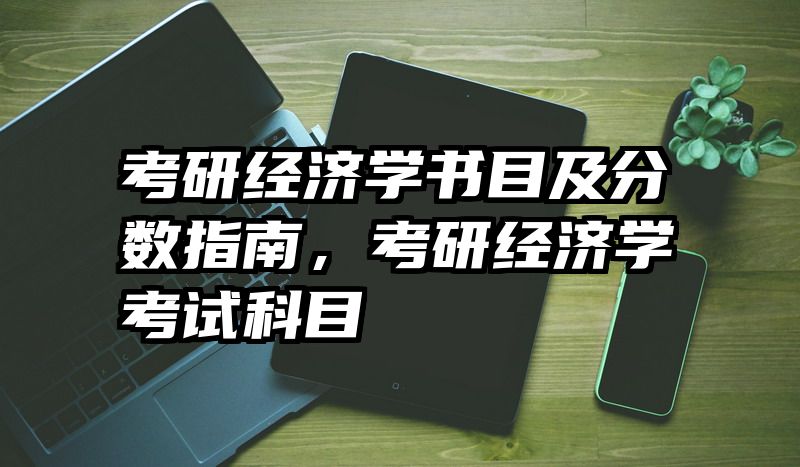 考研经济学书目及分数指南，考研经济学考试科目